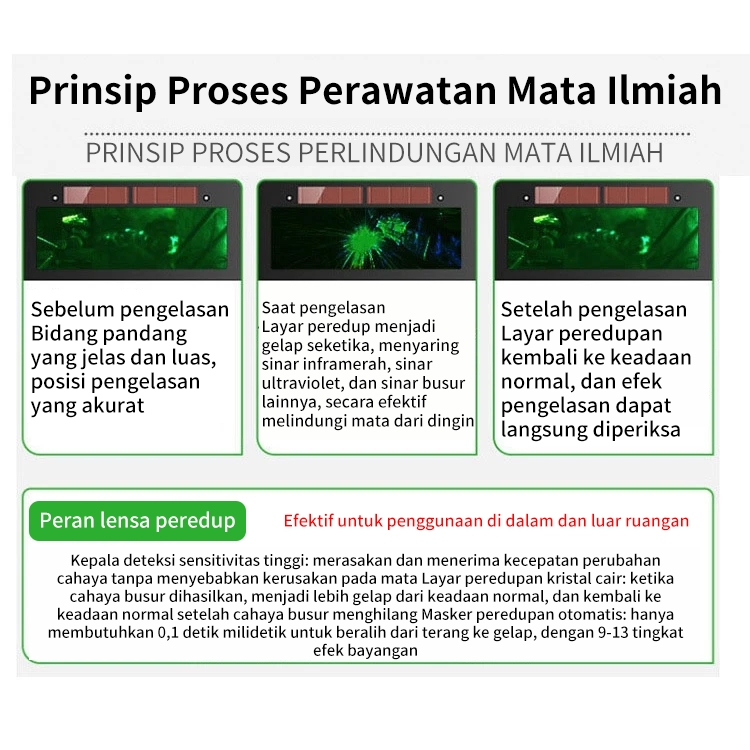 Prinsip Proses Perawatan Mata Ilmiah

PRINSIP PROSES PERLINDUNGAN MATA ILMIAH

Sebelum pengelasan
Bidang pandang yang jelas dan luas, posisi pengelasan yang akurat

Saat pengelasan
Layar peredup menjadi gelap seketika, menyaring sinar inframerah, sinar ultraviolet, dan sinar busur lainnya, secara efektif melindungi mata dari dingin

Setelah pengelasan
Layar peredupan kembali ke keadaan normal, dan efek pengelasan dapat langsung diperiksa

Peran lensa peredup

Efektif untuk penggunaan di dalam dan luar ruangan

Kepala deteksi sensitivitas tinggi: merasakan dan menerima kecepatan perubahan cahaya tanpa menyebabkan kerusakan pada mata Layar peredupan kristal cair: ketika cahaya busur dihasilkan, menjadi lebih gelap dari keadaan normal, dan kembali ke keadaan normal setelah cahaya busur menghilang Masker peredupan otomatis: hanya membutuhkan 0,1 detik milidetik untuk beralih dari terang ke gelap, dengan 9-13 tingkat efek bayangan